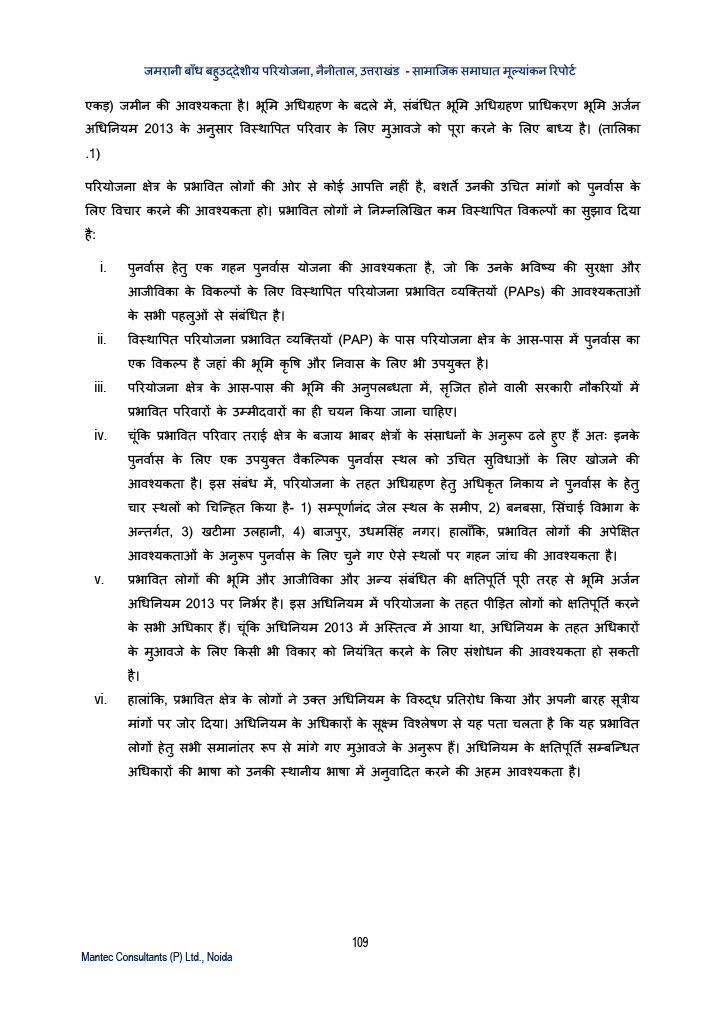 जमरानी बाँध बहुउद्देशीय परियोजना, नैनीताल, उत्तराखंड - सामाजिक समाघात मूल्यांकन रिपोर्ट

एकड़) जमीन की आवश्यकता है। भूमि अधिग्रहण के बदले में, संबंधित भूमि अधिग्रहण प्राधिकरण भूमि अर्जन अधिनियम 2013 के अनुसार विस्थापित परिवार के लिए मुआवजे को पूरा करने के लिए बाध्य है। (तालिका .1)

परियोजना क्षेत्र के प्रभावित लोगों की ओर से कोई आपत्ति नहीं है, बशर्ते उनकी उचित मांगों को पुनर्वास के लिए विचार करने की आवश्यकता हो। प्रभावित लोगों ने निम्नलिखित कम विस्थापित विकल्पों का सुझाव दिया है:

i. पुनर्वास हेतु एक गहन पुनर्वास योजना की आवश्यकता है, जो कि उनके भविष्य की सुरक्षा और आजीविका के विकल्पों के लिए विस्थापित परियोजना प्रभावित व्यक्तियों (PAPs) की आवश्यकताओं के सभी पहलुओं से संबंधित है।

ii. विस्थापित परियोजना प्रभावित व्यक्तियों (PAP) के पास परियोजना क्षेत्र के आस-पास में पुनर्वास का एक विकल्प है जहां की भूमि कृषि और निवास के लिए भी उपयुक्त है।

iii. परियोजना क्षेत्र के आस-पास की भूमि की अनुपलब्धता में, सृजित होने वाली सरकारी नौकरियों में प्रभावित परिवारों के उम्मीदवारों का ही चयन किया जाना चाहिए।

iv. चूंकि प्रभावित परिवार तराई क्षेत्र के बजाय भाबर क्षेत्रों के संसाधनों के अनुरूप ढले हुए हैं अतः इनके पुनर्वास के लिए एक उपयुक्त वैकल्पिक पुनर्वास स्थल को उचित सुविधाओं के लिए खोजने की आवश्यकता है। इस संबंध में, परियोजना के तहत अधिग्रहण हेतु अधिकृत निकाय ने पुनर्वास के हेतु चार स्थलों को चिन्हित किया है- 1) सम्पूर्णानंद जेल स्थल के समीप, 2) बनबसा, सिंचाई विभाग के अन्तर्गत, 3) खटीमा उलहानी, 4) बाजपुर, उधमसिंह नगर। हालाँकि, प्रभावित लोगों की अपेक्षित आवश्यकताओं के अनुरूप पुनर्वास के लिए चुने गए ऐसे स्थलों पर गहन जांच की आवश्यकता है।

v. प्रभावित लोगों की भूमि और आजीविका और अन्य संबंधित की क्षतिपूर्ति पूरी तरह से भूमि अर्जन अधिनियम 2013 पर निर्भर है। इस अधिनियम में परियोजना के तहत पीड़ित लोगों को क्षतिपूर्ति करने के सभी अधिकार हैं। चूंकि अधिनियम 2013 में अस्तित्व में आया था, अधिनियम के तहत अधिकारों के मुआवजे के लिए किसी भी विकार को नियंत्रित करने के लिए संशोधन की आवश्यकता हो सकती है।

vi. हालांकि, प्रभावित क्षेत्र के लोगों ने उक्त अधिनियम के विरुद्ध प्रतिरोध किया और अपनी बारह सूत्रीय मांगों पर जोर दिया। अधिनियम के अधिकारों के सूक्ष्म विश्लेषण से यह पता चलता है कि यह प्रभावित लोगों हेतु सभी समानांतर रूप से मांगे गए मुआवजे के अनुरूप हैं। अधिनियम के क्षतिपूर्ति सम्बन्धित अधिकारों की भाषा को उनकी स्थानीय भाषा में अनुवादित करने की अहम आवश्यकता है।

109

Mantec Consultants (P) Ltd., Noida